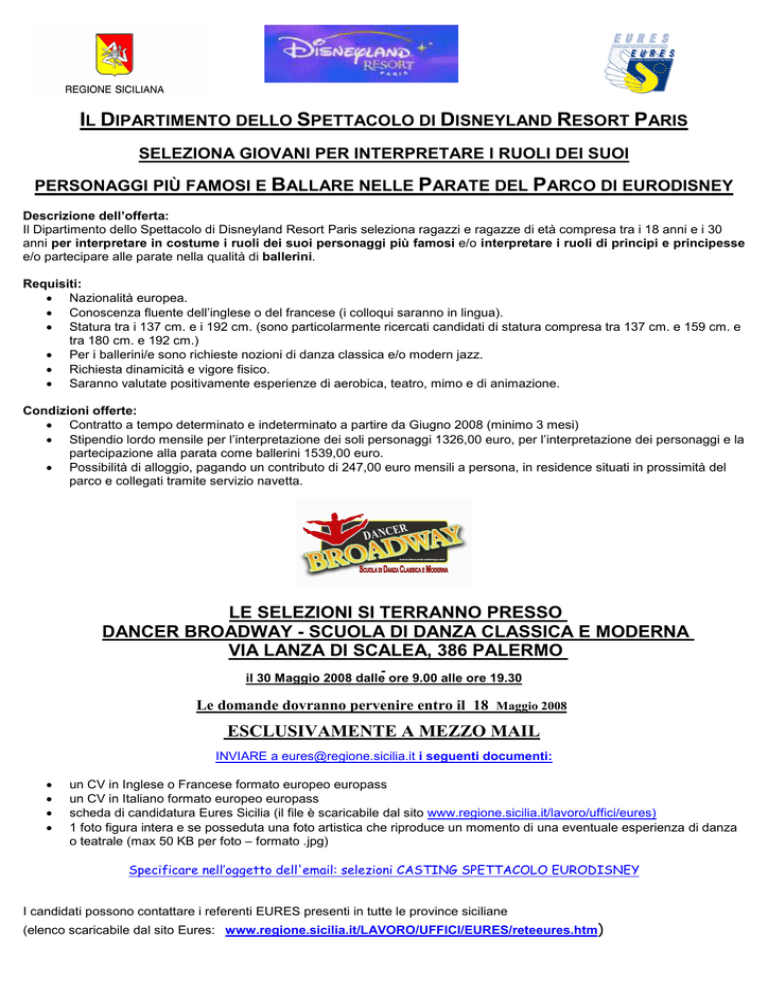 REGIONE SICILIANA

DISNEYLAND RESORT PARIS

EURES
EURES

IL DIPARTIMENTO DELLO SPETTACOLO DI DISNEYLAND RESORT PARIS

SELEZIONA GIOVANI PER INTERPRETARE I RUOLI DEI SUOI

PERSONAGGI PIÙ FAMOSI E BALLARE NELLE PARATE DEL PARCO DI EURODISNEY

Descrizione dell'offerta:
Il Dipartimento dello Spettacolo di Disneyland Resort Paris seleziona ragazzi e ragazze di età compresa tra i 18 anni e i 30 anni per interpretare in costume i ruoli dei suoi personaggi più famosi e/o interpretare i ruoli di principi e principesse e/o partecipare alle parate nella qualità di ballerini.

Requisiti:
- Nazionalità europea.
- Conoscenza fluente dell'inglese o del francese (i colloqui saranno in lingua).
- Statura tra i 137 cm. e i 192 cm. (sono particolarmente ricercati candidati di statura compresa tra 137 cm. e 159 cm. e tra 180 cm. e 192 cm.)
- Per i ballerini/e sono richieste nozioni di danza classica e/o modern jazz.
- Richiesta dinamicità e vigore fisico.
- Saranno valutate positivamente esperienze di aerobica, teatro, mimo e di animazione.

Condizioni offerte:
- Contratto a tempo determinato e indeterminato a partire da Giugno 2008 (minimo 3 mesi)
- Stipendio lordo mensile per l'interpretazione dei soli personaggi 1326,00 euro, per l'interpretazione dei personaggi e la partecipazione alla parata come ballerini 1539,00 euro.
- Possibilità di alloggio, pagando un contributo di 247,00 euro mensili a persona, in residence situati in prossimità del parco e collegati tramite servizio navetta.

DANCER BROADWAY
SCUOLA DI DANZA CLASSICA E MODERNA

LE SELEZIONI SI TERRANNO PRESSO
DANCER BROADWAY - SCUOLA DI DANZA CLASSICA E MODERNA
VIA LANZA DI SCALEA, 386 PALERMO

il 30 Maggio 2008 dalle ore 9.00 alle ore 19.30

Le domande dovranno pervenire entro il 18 Maggio 2008

ESCLUSIVAMENTE A MEZZO MAIL

INVIARE a eures@regione.sicilia.it i seguenti documenti:

- un CV in Inglese o Francese formato europeo europass
- un CV in Italiano formato europeo europass
- scheda di candidatura Eures Sicilia (il file è scaricabile dal sito www.regione.sicilia.it/lavoro/uffici/eures)
- 1 foto figura intera e se posseduta una foto artistica che riproduce un momento di una eventuale esperienza di danza o teatrale (max 50 KB per foto – formato .jpg)

Specificare nell'oggetto dell'email: selezioni CASTING SPETTACOLO EURODISNEY

I candidati possono contattare i referenti EURES presenti in tutte le province siciliane
(elenco scaricabile dal sito Eures: www.regione.sicilia.it/LAVORO/UFFICI/EURES/reteeures.htm)